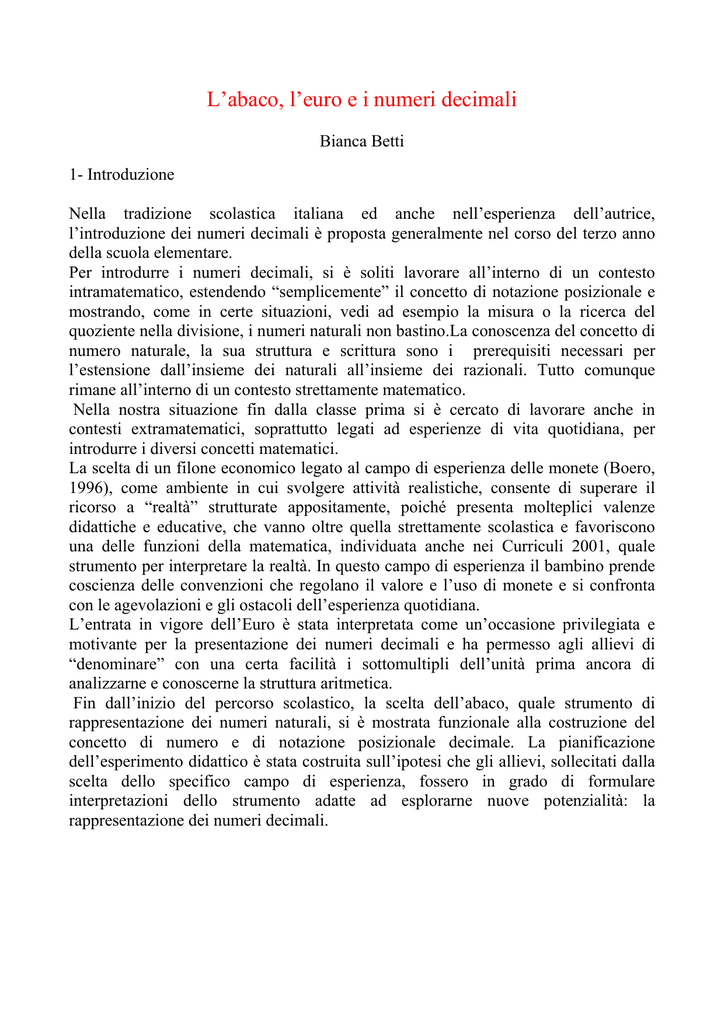 L’abaco, l’euro e i numeri decimali

Bianca Betti

1- Introduzione

Nella tradizione scolastica italiana ed anche nell’esperienza dell’autrice, l’introduzione dei numeri decimali è proposta generalmente nel corso del terzo anno della scuola elementare.
Per introdurre i numeri decimali, si è soliti lavorare all’interno di un contesto intramatematico, estendendo “semplicemente” il concetto di notazione posizionale e mostrando, come in certe situazioni, vedi ad esempio la misura o la ricerca del quoziente nella divisione, i numeri naturali non bastino.La conoscenza del concetto di numero naturale, la sua struttura e scrittura sono i prerequisiti necessari per l’estensione dall’insieme dei naturali all’insieme dei razionali. Tutto comunque rimane all’interno di un contesto strettamente matematico.
Nella nostra situazione fin dalla classe prima si è cercato di lavorare anche in contesti extramatematici, soprattutto legati ad esperienze di vita quotidiana, per introdurre i diversi concetti matematici.
La scelta di un filone economico legato al campo di esperienza delle monete (Boero, 1996), come ambiente in cui svolgere attività realistiche, consente di superare il ricorso a “realtà” strutturate appositamente, poiché presenta molteplici valenze didattiche e educative, che vanno oltre quella strettamente scolastica e favoriscono una delle funzioni della matematica, individuata anche nei Curriculi 2001, quale strumento per interpretare la realtà. In questo campo di esperienza il bambino prende coscienza delle convenzioni che regolano il valore e l’uso di monete e si confronta con le agevolazioni e gli ostacoli dell’esperienza quotidiana.
L’entrata in vigore dell’Euro è stata interpretata come un’occasione privilegiata e motivante per la presentazione dei numeri decimali e ha permesso agli allievi di “denominare” con una certa facilità i sottomultipli dell’unità prima ancora di analizzarne e conoscerne la struttura aritmetica.
Fin dall’inizio del percorso scolastico, la scelta dell’abaco, quale strumento di rappresentazione dei numeri naturali, si è mostrata funzionale alla costruzione del concetto di numero e di notazione posizionale decimale. La pianificazione dell’esperimento didattico è stata costruita sull’ipotesi che gli allievi, sollecitati dalla scelta dello specifico campo di esperienza, fossero in grado di formulare interpretazioni dello strumento adatte ad esplorarne nuove potenzialità: la rappresentazione dei numeri decimali.